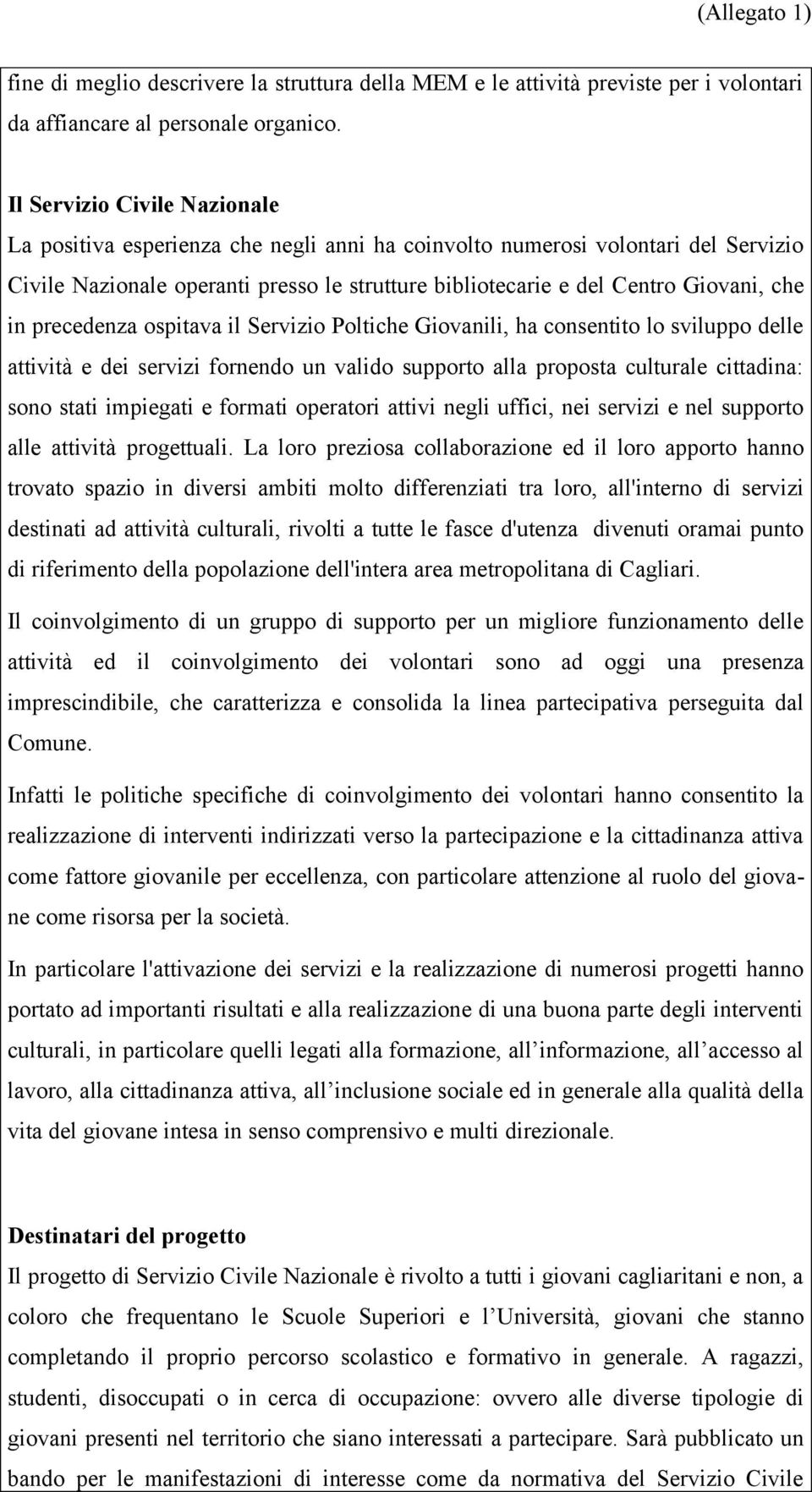 (Allegato 1)

fine di meglio descrivere la struttura della MEM e le attività previste per i volontari da affiancare al personale organico.

Il Servizio Civile Nazionale
La positiva esperienza che negli anni ha coinvolto numerosi volontari del Servizio Civile Nazionale operanti presso le strutture bibliotecarie e del Centro Giovani, che in precedenza ospitava il Servizio Poltiche Giovanili, ha consentito lo sviluppo delle attività e dei servizi fornendo un valido supporto alla proposta culturale cittadina: sono stati impiegati e formati operatori attivi negli uffici, nei servizi e nel supporto alle attività progettuali. La loro preziosa collaborazione ed il loro apporto hanno trovato spazio in diversi ambiti molto differenziati tra loro, all'interno di servizi destinati ad attività culturali, rivolti a tutte le fasce d'utenza divenuti oramai punto di riferimento della popolazione dell'intera area metropolitana di Cagliari.

Il coinvolgimento di un gruppo di supporto per un migliore funzionamento delle attività ed il coinvolgimento dei volontari sono ad oggi una presenza imprescindibile, che caratterizza e consolida la linea partecipativa perseguita dal Comune.

Infatti le politiche specifiche di coinvolgimento dei volontari hanno consentito la realizzazione di interventi indirizzati verso la partecipazione e la cittadinanza attiva come fattore giovanile per eccellenza, con particolare attenzione al ruolo del giovane come risorsa per la società.

In particolare l'attivazione dei servizi e la realizzazione di numerosi progetti hanno portato ad importanti risultati e alla realizzazione di una buona parte degli interventi culturali, in particolare quelli legati alla formazione, all informazione, all accesso al lavoro, alla cittadinanza attiva, all inclusione sociale ed in generale alla qualità della vita del giovane intesa in senso comprensivo e multi direzionale.

Destinatari del progetto
Il progetto di Servizio Civile Nazionale è rivolto a tutti i giovani cagliaritani e non, a coloro che frequentano le Scuole Superiori e l Università, giovani che stanno completando il proprio percorso scolastico e formativo in generale. A ragazzi, studenti, disoccupati o in cerca di occupazione: ovvero alle diverse tipologie di giovani presenti nel territorio che siano interessati a partecipare. Sarà pubblicato un bando per le manifestazioni di interesse come da normativa del Servizio Civile